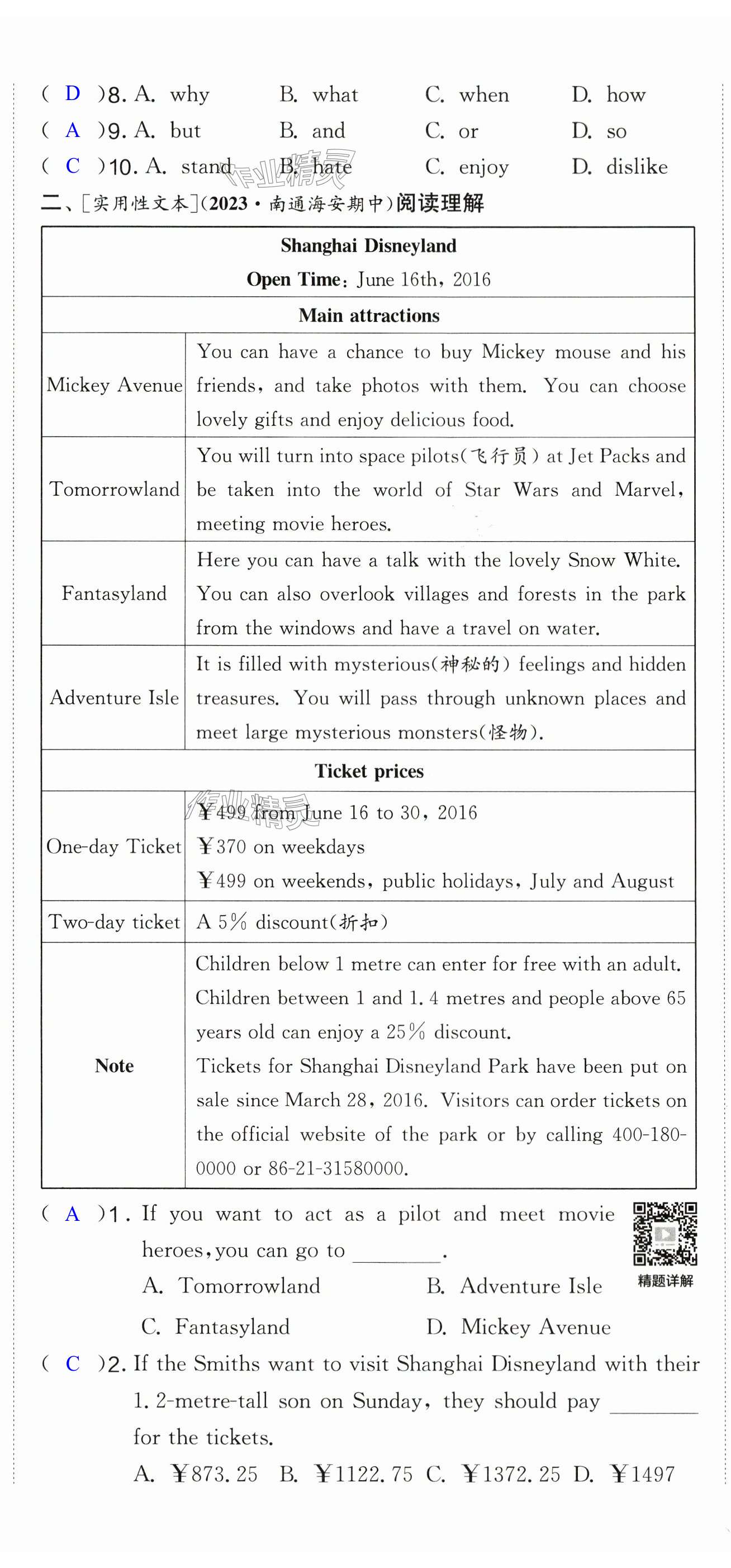 ( D )8. A. why B. what C. when D. how
( A )9. A. but B. and C. or D. so
( C )10. A. stand B. hate C. enjoy D. dislike

二、[实用性文本](2023·南通海安期中)阅读理解

| Shanghai Disneyland<br>Open Time: June 16th, 2016 | |
|---|---|
| Main attractions | |
| Mickey Avenue | You can have a chance to buy Mickey mouse and his friends, and take photos with them. You can choose lovely gifts and enjoy delicious food. |
| Tomorrowland | You will turn into space pilots(飞行员) at Jet Packs and be taken into the world of Star Wars and Marvel, meeting movie heroes. |
| Fantasyland | Here you can have a talk with the lovely Snow White. You can also overlook villages and forests in the park from the windows and have a travel on water. |
| Adventure Isle | It is filled with mysterious(神秘的) feelings and hidden treasures. You will pass through unknown places and meet large mysterious monsters(怪物). |
| Ticket prices | |
| One-day Ticket | ¥499 from June 16 to 30, 2016<br>¥370 on weekdays<br>¥499 on weekends, public holidays, July and August |
| Two-day ticket | A 5% discount(折扣) |
| Note | Children below 1 metre can enter for free with an adult. Children between 1 and 1.4 metres and people above 65 years old can enjoy a 25% discount.<br>Tickets for Shanghai Disneyland Park have been put on sale since March 28, 2016. Visitors can order tickets on the official website of the park or by calling 400-180-0000 or 86-21-31580000. |

( A )1. If you want to act as a pilot and meet movie heroes, you can go to ________.
A. Tomorrowland B. Adventure Isle
C. Fantasyland D. Mickey Avenue

精题详解

( C )2. If the Smiths want to visit Shanghai Disneyland with their 1.2-metre-tall son on Sunday, they should pay ________ for the tickets.
A. ¥873.25 B. ¥1122.75 C. ¥1372.25 D. ¥1497